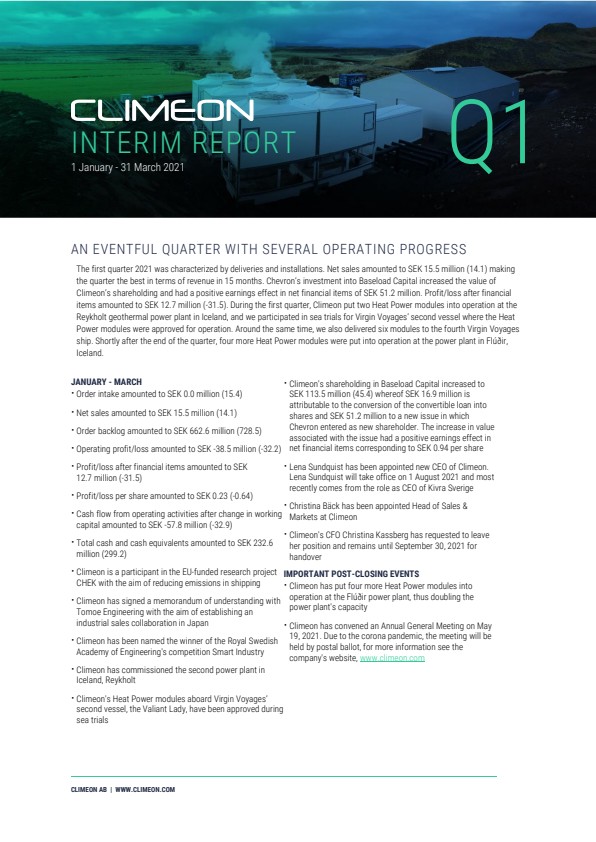 CLIMEON
INTERIM REPORT
1 January - 31 March 2021

Q1

AN EVENTFUL QUARTER WITH SEVERAL OPERATING PROGRESS

The first quarter 2021 was characterized by deliveries and installations. Net sales amounted to SEK 15.5 million (14.1) making the quarter the best in terms of revenue in 15 months. Chevron's investment into Baseload Capital increased the value of Climeon's shareholding and had a positive earnings effect in net financial items of SEK 51.2 million. Profit/loss after financial items amounted to SEK 12.7 million (-31.5). During the first quarter, Climeon put two Heat Power modules into operation at the Reykholt geothermal power plant in Iceland, and we participated in sea trials for Virgin Voyages' second vessel where the Heat Power modules were approved for operation. Around the same time, we also delivered six modules to the fourth Virgin Voyages ship. Shortly after the end of the quarter, four more Heat Power modules were put into operation at the power plant in Flúðir, Iceland.

JANUARY - MARCH

• Order intake amounted to SEK 0.0 million (15.4)

• Net sales amounted to SEK 15.5 million (14.1)

• Order backlog amounted to SEK 662.6 million (728.5)

• Operating profit/loss amounted to SEK -38.5 million (-32.2)

• Profit/loss after financial items amounted to SEK 12.7 million (-31.5)

• Profit/loss per share amounted to SEK 0.23 (-0.64)

• Cash flow from operating activities after change in working capital amounted to SEK -57.8 million (-32.9)

• Total cash and cash equivalents amounted to SEK 232.6 million (299.2)

• Climeon is a participant in the EU-funded research project CHEK with the aim of reducing emissions in shipping

• Climeon has signed a memorandum of understanding with Tomoe Engineering with the aim of establishing an industrial sales collaboration in Japan

• Climeon has been named the winner of the Royal Swedish Academy of Engineering's competition Smart Industry

• Climeon has commissioned the second power plant in Iceland, Reykholt

• Climeon's Heat Power modules aboard Virgin Voyages' second vessel, the Valiant Lady, have been approved during sea trials

• Climeon's shareholding in Baseload Capital increased to SEK 113.5 million (45.4) whereof SEK 16.9 million is attributable to the conversion of the convertible loan into shares and SEK 51.2 million to a new issue in which Chevron entered as new shareholder. The increase in value associated with the issue had a positive earnings effect in net financial items corresponding to SEK 0.94 per share

• Lena Sundquist has been appointed new CEO of Climeon. Lena Sundquist will take office on 1 August 2021 and most recently comes from the role as CEO of Kivra Sverige

• Christina Bäck has been appointed Head of Sales & Markets at Climeon

• Climeon's CFO Christina Kassberg has requested to leave her position and remains until September 30, 2021 for handover

IMPORTANT POST-CLOSING EVENTS

• Climeon has put four more Heat Power modules into operation at the Flúðir power plant, thus doubling the power plant's capacity

• Climeon has convened an Annual General Meeting on May 19, 2021. Due to the corona pandemic, the meeting will be held by postal ballot, for more information see the company's website, www.climeon.com

CLIMEON AB | WWW.CLIMEON.COM